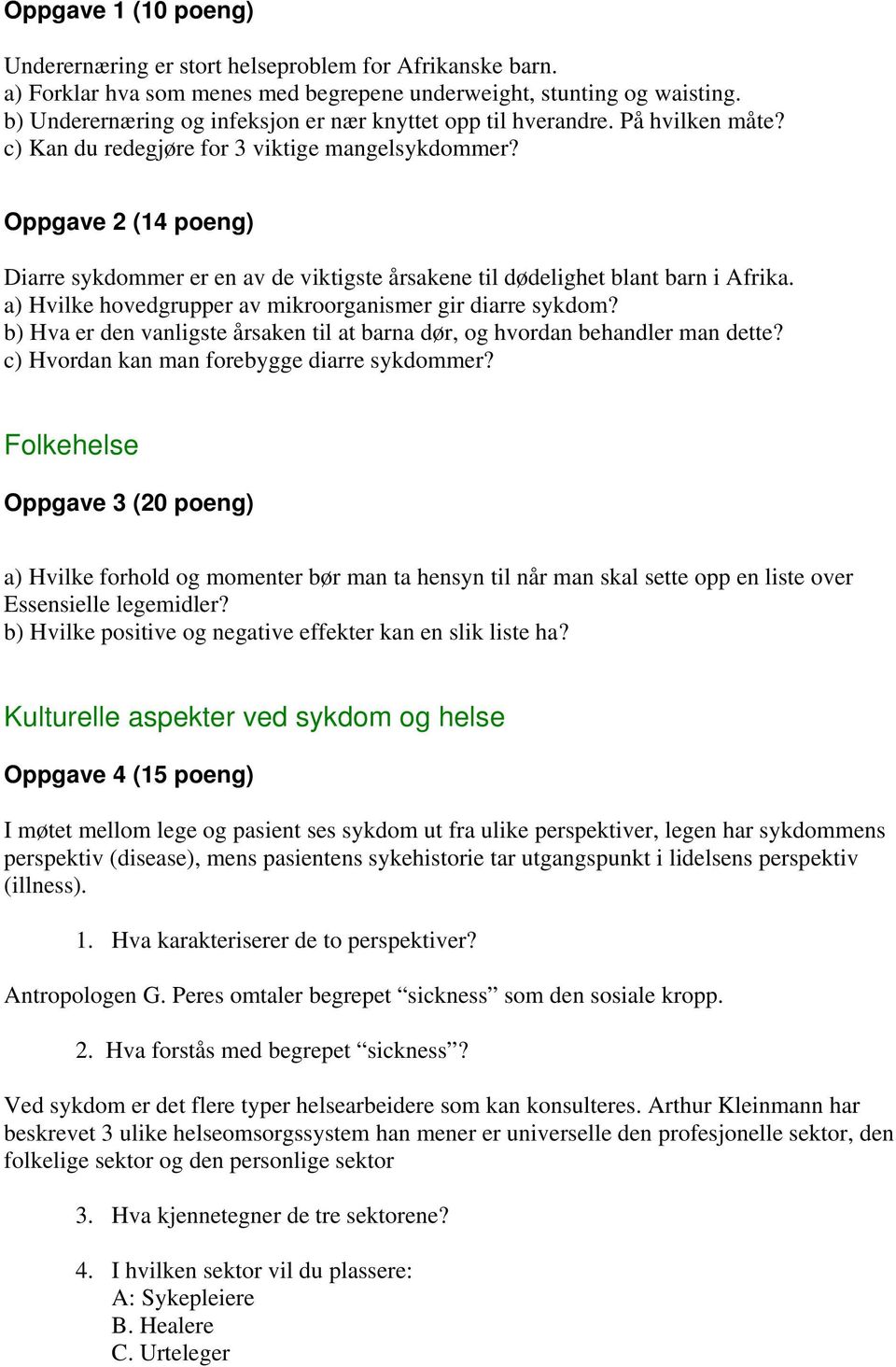 Oppgave 1 (10 poeng)

Underernæring er stort helseproblem for Afrikanske barn.
a) Forklar hva som menes med begrepene underweight, stunting og waisting.
b) Underernæring og infeksjon er nær knyttet opp til hverandre. På hvilken måte?
c) Kan du redegjøre for 3 viktige mangelsykdommer?

Oppgave 2 (14 poeng)

Diarre sykdommer er en av de viktigste årsakene til dødelighet blant barn i Afrika.
a) Hvilke hovedgrupper av mikroorganismer gir diarre sykdom?
b) Hva er den vanligste årsaken til at barna dør, og hvordan behandler man dette?
c) Hvordan kan man forebygge diarre sykdommer?

Folkehelse

Oppgave 3 (20 poeng)

a) Hvilke forhold og momenter bør man ta hensyn til når man skal sette opp en liste over Essensielle legemidler?
b) Hvilke positive og negative effekter kan en slik liste ha?

Kulturelle aspekter ved sykdom og helse

Oppgave 4 (15 poeng)

I møtet mellom lege og pasient ses sykdom ut fra ulike perspektiver, legen har sykdommens perspektiv (disease), mens pasientens sykehistorie tar utgangspunkt i lidelsens perspektiv (illness).

1. Hva karakteriserer de to perspektiver?

Antropologen G. Peres omtaler begrepet “sickness” som den sosiale kropp.

2. Hva forstås med begrepet “sickness”?

Ved sykdom er det flere typer helsearbeidere som kan konsulteres. Arthur Kleinmann har beskrevet 3 ulike helseomsorgssystem han mener er universelle den profesjonelle sektor, den folkelige sektor og den personlige sektor

3. Hva kjennetegner de tre sektorene?

4. I hvilken sektor vil du plassere:
A: Sykepleiere
B. Healere
C. Urteleger